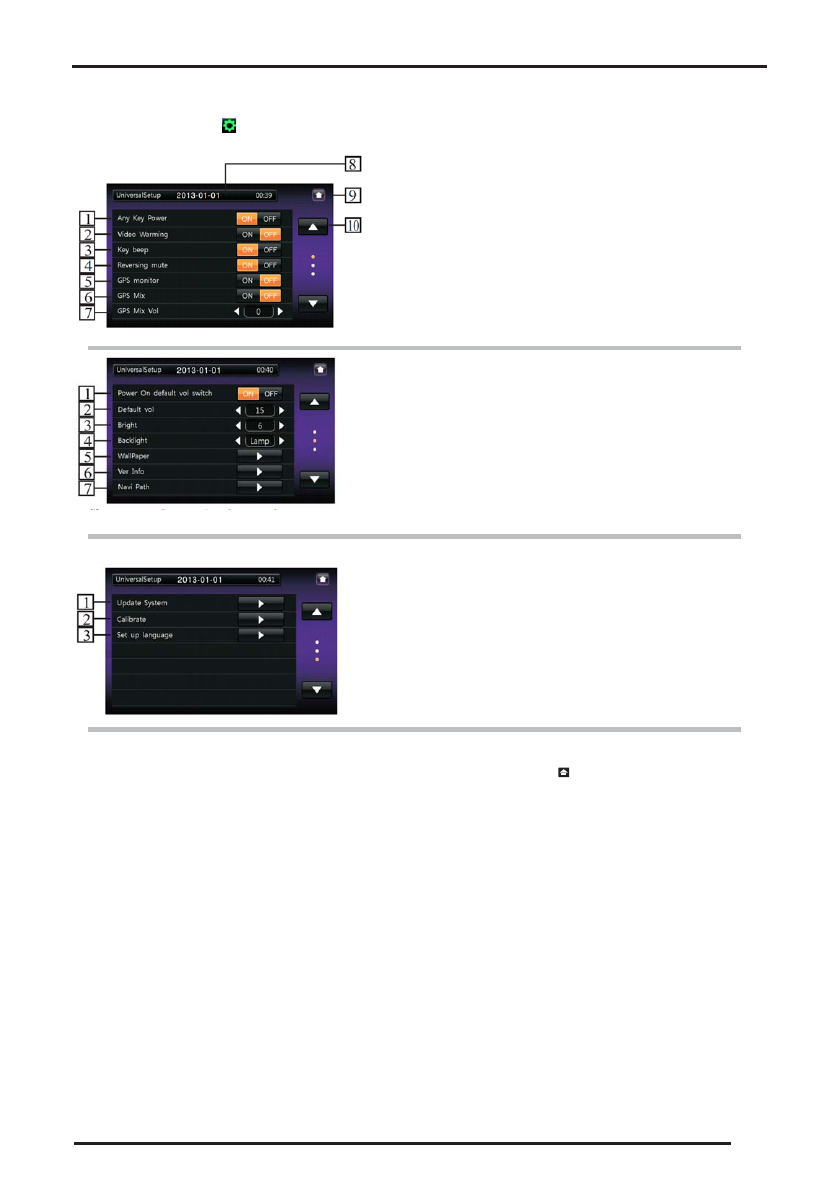 8

UniversalSetup 2013-01-01 00:39

9

1 Any Key Power ON OFF

10

2 Video Warming ON OFF

3 Key beep ON OFF

4 Reversing mute ON OFF

5 GPS monitor ON OFF

6 GPS Mix ON OFF

7 GPS Mix Vol 0

UniversalSetup 2013-01-01 00:40

1 Power On default vol switch ON OFF

2 Default vol 15

3 Bright 6

4 Backlight Lamp

5 WallPaper

6 Ver Info

7 Navi Path

UniversalSetup 2013-01-01 00:41

1 Update System

2 Calibrate

3 Set up language